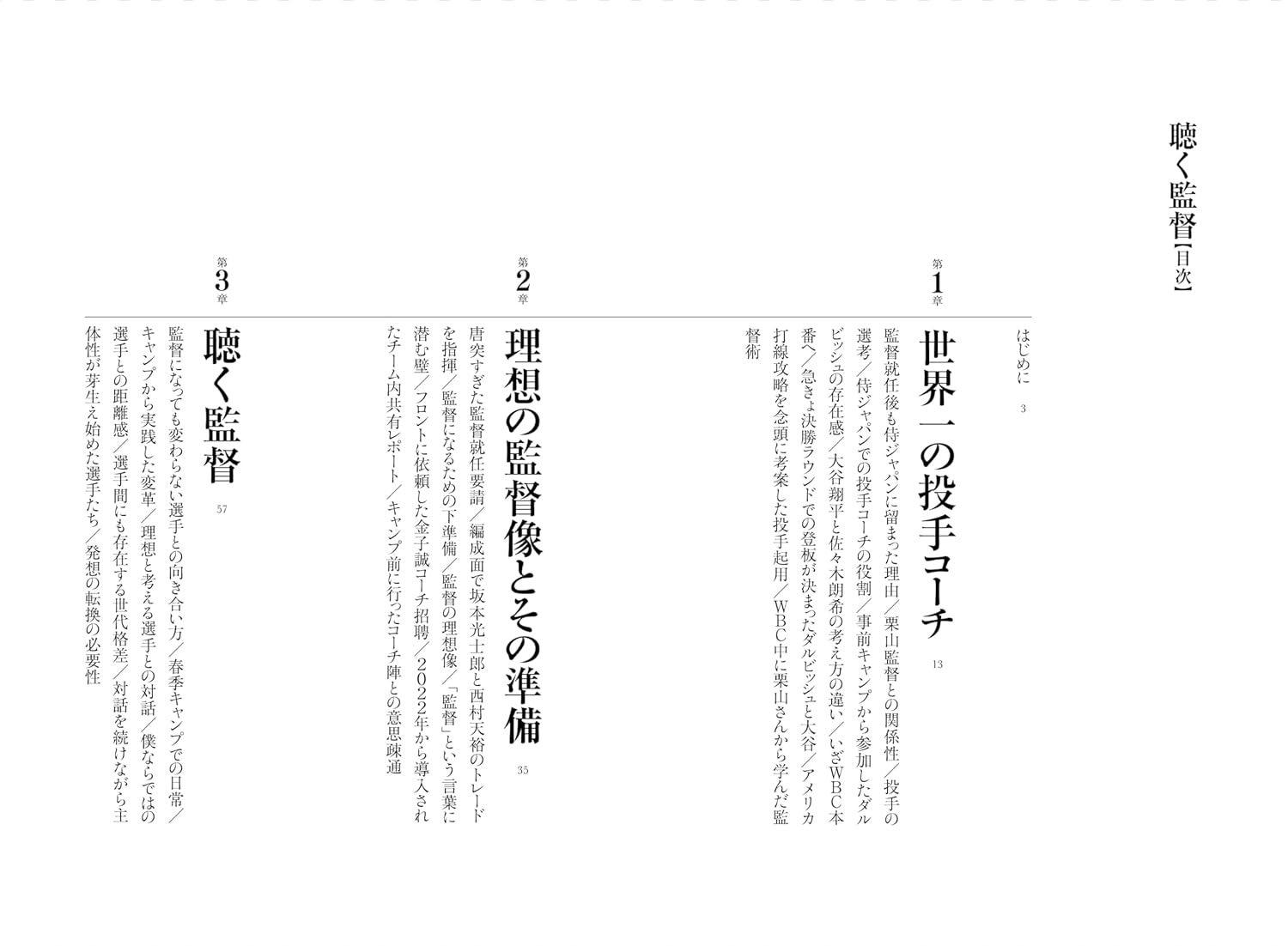 聴く監督【目次】

はじめに 3

第1章
世界一の投手コーチ 13

監督就任後も侍ジャパンに留まった理由／栗山監督との関係性／投手の選考／侍ジャパンでの投手コーチの役割／事前キャンプから参加したダルビッシュの存在感／大谷翔平と佐々木朗希の考え方の違い／いざWBC本番へ／急きょ決勝ラウンドでの登板が決まったダルビッシュと大谷／アメリカ打線攻略を念頭に考案した投手起用／WBC中に栗山さんから学んだ監督術

第2章
理想の監督像とその準備 35

唐突すぎた監督就任要請／編成面で坂本光士郎と西村天裕のトレードを指揮／監督になるための下準備／監督の理想像／「監督」という言葉に潜む壁／フロントに依頼した金子誠コーチ招聘／2022年から導入されたチーム内共有レポート／キャンプ前に行ったコーチ陣との意思疎通

第3章
聴く監督 57

監督になっても変わらない選手との向き合い方／春季キャンプでの日常／キャンプから実践した変革／理想と考える選手との対話／僕ならではの選手との距離感／選手間にも存在する世代格差／対話を続けながら主体性が芽生え始めた選手たち／発想の転換の必要性